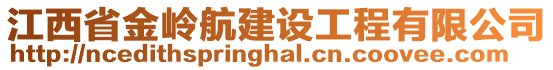 江西省金岭航建设工程有限公司
http://ncedithspringhal.cn.coovee.com